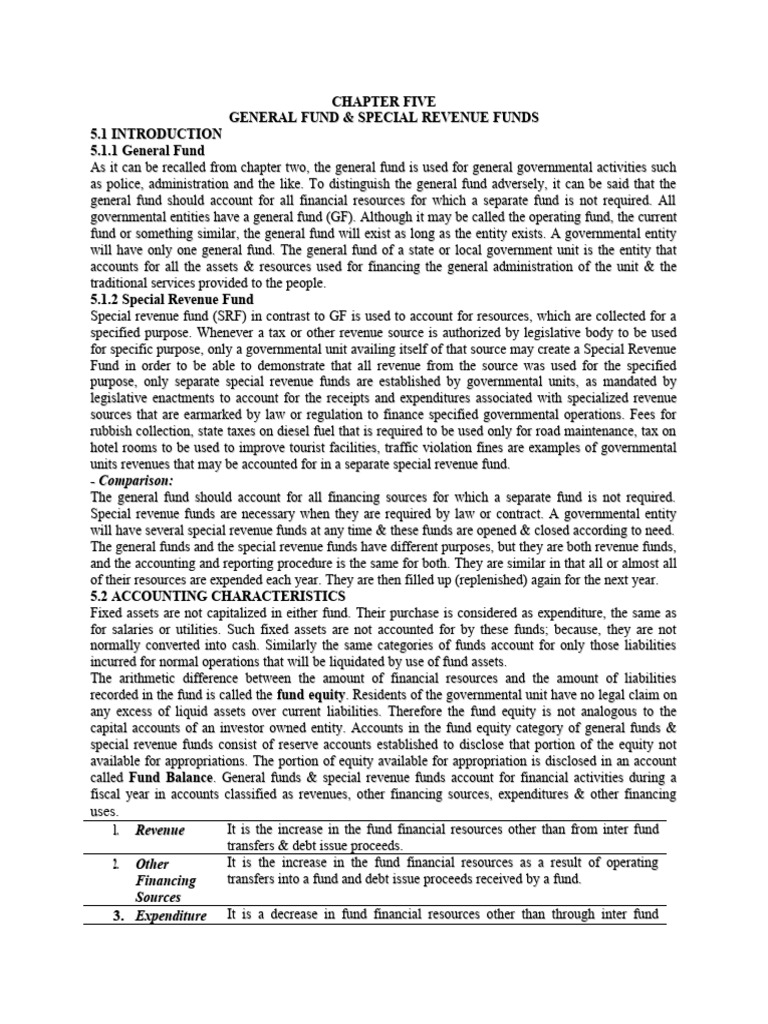 CHAPTER FIVE
GENERAL FUND & SPECIAL REVENUE FUNDS

5.1 INTRODUCTION
5.1.1 General Fund
As it can be recalled from chapter two, the general fund is used for general governmental activities such as police, administration and the like. To distinguish the general fund adversely, it can be said that the general fund should account for all financial resources for which a separate fund is not required. All governmental entities have a general fund (GF). Although it may be called the operating fund, the current fund or something similar, the general fund will exist as long as the entity exists. A governmental entity will have only one general fund. The general fund of a state or local government unit is the entity that accounts for all the assets & resources used for financing the general administration of the unit & the traditional services provided to the people.
5.1.2 Special Revenue Fund
Special revenue fund (SRF) in contrast to GF is used to account for resources, which are collected for a specified purpose. Whenever a tax or other revenue source is authorized by legislative body to be used for specific purpose, only a governmental unit availing itself of that source may create a Special Revenue Fund in order to be able to demonstrate that all revenue from the source was used for the specified purpose, only separate special revenue funds are established by governmental units, as mandated by legislative enactments to account for the receipts and expenditures associated with specialized revenue sources that are earmarked by law or regulation to finance specified governmental operations. Fees for rubbish collection, state taxes on diesel fuel that is required to be used only for road maintenance, tax on hotel rooms to be used to improve tourist facilities, traffic violation fines are examples of governmental units revenues that may be accounted for in a separate special revenue fund.
- Comparison:
The general fund should account for all financing sources for which a separate fund is not required. Special revenue funds are necessary when they are required by law or contract. A governmental entity will have several special revenue funds at any time & these funds are opened & closed according to need. The general funds and the special revenue funds have different purposes, but they are both revenue funds, and the accounting and reporting procedure is the same for both. They are similar in that all or almost all of their resources are expended each year. They are then filled up (replenished) again for the next year.
5.2 ACCOUNTING CHARACTERISTICS
Fixed assets are not capitalized in either fund. Their purchase is considered as expenditure, the same as for salaries or utilities. Such fixed assets are not accounted for by these funds; because, they are not normally converted into cash. Similarly the same categories of funds account for only those liabilities incurred for normal operations that will be liquidated by use of fund assets.
The arithmetic difference between the amount of financial resources and the amount of liabilities recorded in the fund is called the fund equity. Residents of the governmental unit have no legal claim on any excess of liquid assets over current liabilities. Therefore the fund equity is not analogous to the capital accounts of an investor owned entity. Accounts in the fund equity category of general funds & special revenue funds consist of reserve accounts established to disclose that portion of the equity not available for appropriations. The portion of equity available for appropriation is disclosed in an account called Fund Balance. General funds & special revenue funds account for financial activities during a fiscal year in accounts classified as revenues, other financing sources, expenditures & other financing uses.

| 1. | Revenue | It is the increase in the fund financial resources other than from inter fund transfers & debt issue proceeds. |
|---|---|---|
| 2. | Other Financing Sources | It is the increase in the fund financial resources as a result of operating transfers into a fund and debt issue proceeds received by a fund. |
| 3. | Expenditure | It is a decrease in fund financial resources other than through inter fund |